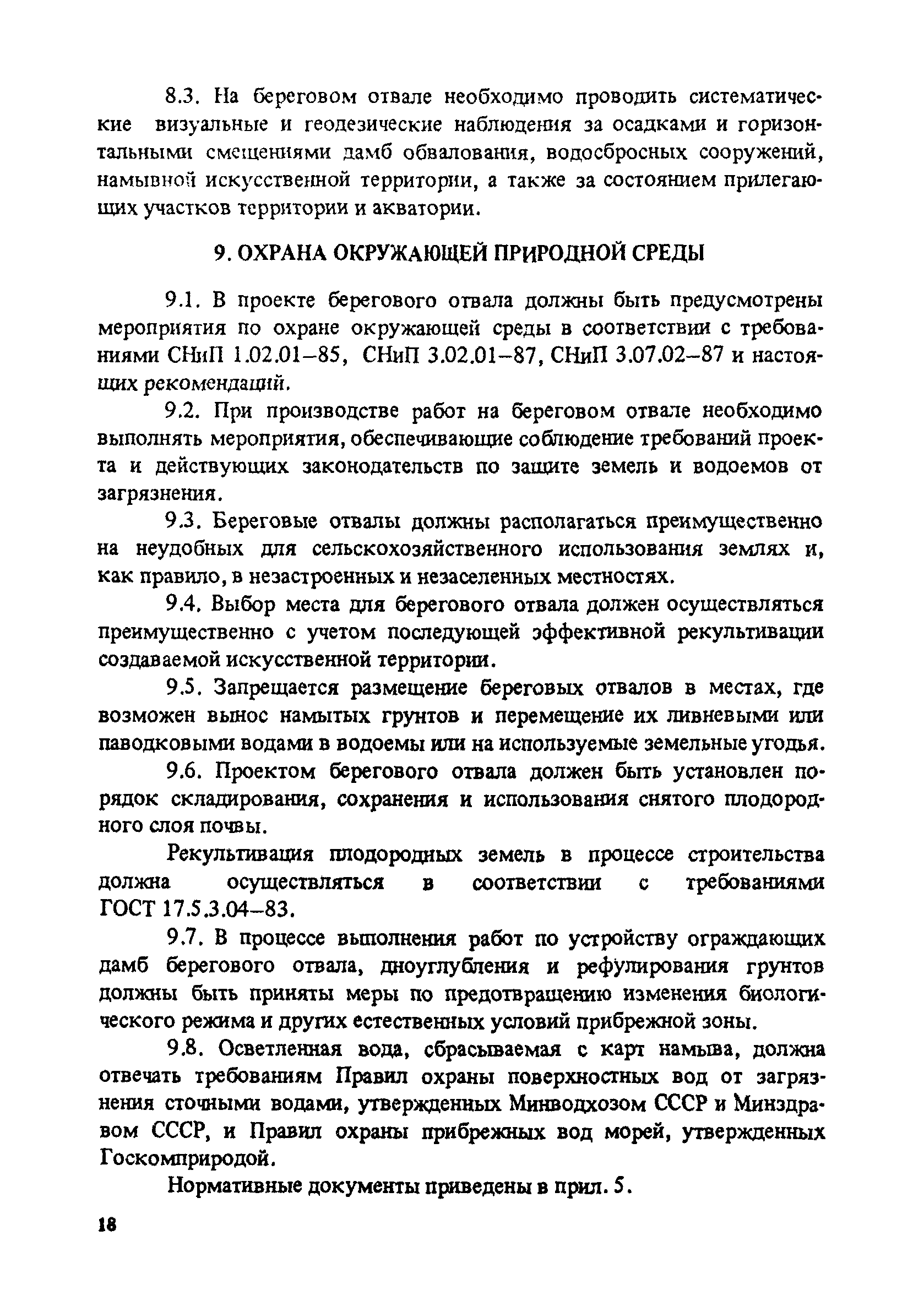 8.3. На береговом отвале необходимо проводить систематические визуальные и геодезические наблюдения за осадками и горизонтальными смещениями дамб обвалования, водосбросных сооружений, намывной искусственной территории, а также за состоянием прилегающих участков территории и акватории.

9. ОХРАНА ОКРУЖАЮЩЕЙ ПРИРОДНОЙ СРЕДЫ

9.1. В проекте берегового отвала должны быть предусмотрены мероприятия по охране окружающей среды в соответствии с требованиями СНиП 1.02.01–85, СНиП 3.02.01–87, СНиП 3.07.02–87 и настоящих рекомендаций.

9.2. При производстве работ на береговом отвале необходимо выполнять мероприятия, обеспечивающие соблюдение требований проекта и действующих законодательств по защите земель и водоемов от загрязнения.

9.3. Береговые отвалы должны располагаться преимущественно на неудобных для сельскохозяйственного использования землях и, как правило, в незастроенных и незаселенных местностях.

9.4. Выбор места для берегового отвала должен осуществляться преимущественно с учетом последующей эффективной рекультивации создаваемой искусственной территории.

9.5. Запрещается размещение береговых отвалов в местах, где возможен вынос намытых грунтов и перемещение их ливневыми или паводковыми водами в водоемы или на используемые земельные угодья.

9.6. Проектом берегового отвала должен быть установлен порядок складирования, сохранения и использования снятого плодородного слоя почвы.

Рекультивация плодородных земель в процессе строительства должна осуществляться в соответствии с требованиями ГОСТ 17.5.3.04–83.

9.7. В процессе выполнения работ по устройству ограждающих дамб берегового отвала, дноуглубления и рефулирования грунтов должны быть приняты меры по предотвращению изменения биологического режима и других естественных условий прибрежной зоны.

9.8. Осветленная вода, сбрасываемая с карт намыва, должна отвечать требованиям Правил охраны поверхностных вод от загрязнения сточными водами, утвержденных Минводхозом СССР и Минздравом СССР, и Правил охраны прибрежных вод морей, утвержденных Госкомприродой.

Нормативные документы приведены в прил. 5.

18